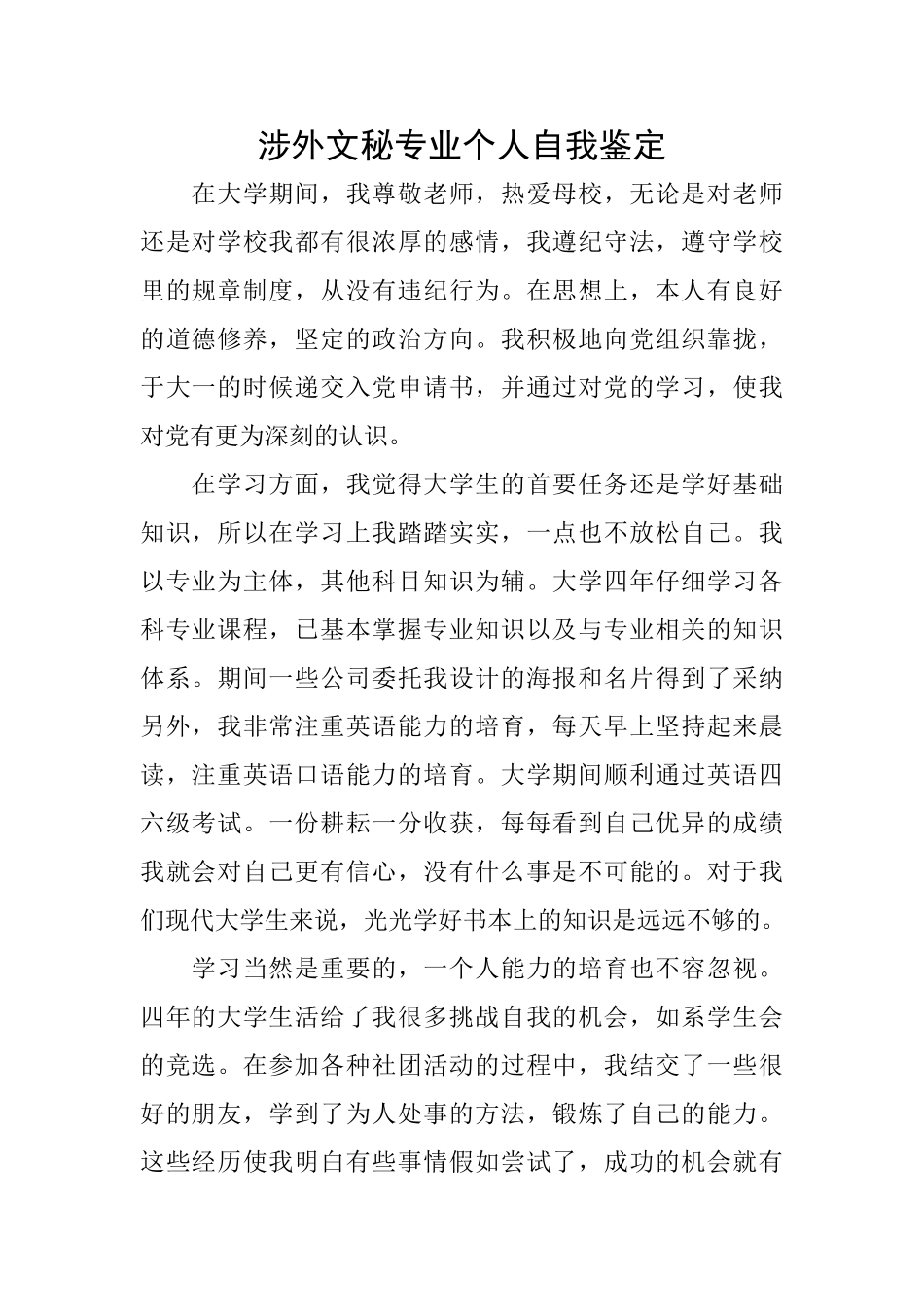 涉外文秘专业个人自我鉴定

在大学期间，我尊敬老师，热爱母校，无论是对老师还是对学校我都有很浓厚的感情，我遵纪守法，遵守学校里的规章制度，从没有违纪行为。在思想上，本人有良好的道德修养，坚定的政治方向。我积极地向党组织靠拢，于大一的时候递交入党申请书，并通过对党的学习，使我对党有更为深刻的认识。

在学习方面，我觉得大学生的首要任务还是学好基础知识，所以在学习上我踏踏实实，一点也不放松自己。我以专业为主体，其他科目知识为辅。大学四年仔细学习各科专业课程，已基本掌握专业知识以及与专业相关的知识体系。期间一些公司委托我设计的海报和名片得到了采纳另外，我非常注重英语能力的培育，每天早上坚持起来晨读，注重英语口语能力的培育。大学期间顺利通过英语四六级考试。一份耕耘一分收获，每每看到自己优异的成绩我就会对自己更有信心，没有什么事是不可能的。对于我们现代大学生来说，光光学好书本上的知识是远远不够的。

学习当然是重要的，一个人能力的培育也不容忽视。四年的大学生活给了我很多挑战自我的机会，如系学生会的竞选。在参加各种社团活动的过程中，我结交了一些很好的朋友，学到了为人处事的方法，锻炼了自己的能力。这些经历使我明白有些事情假如尝试了，成功的机会就有